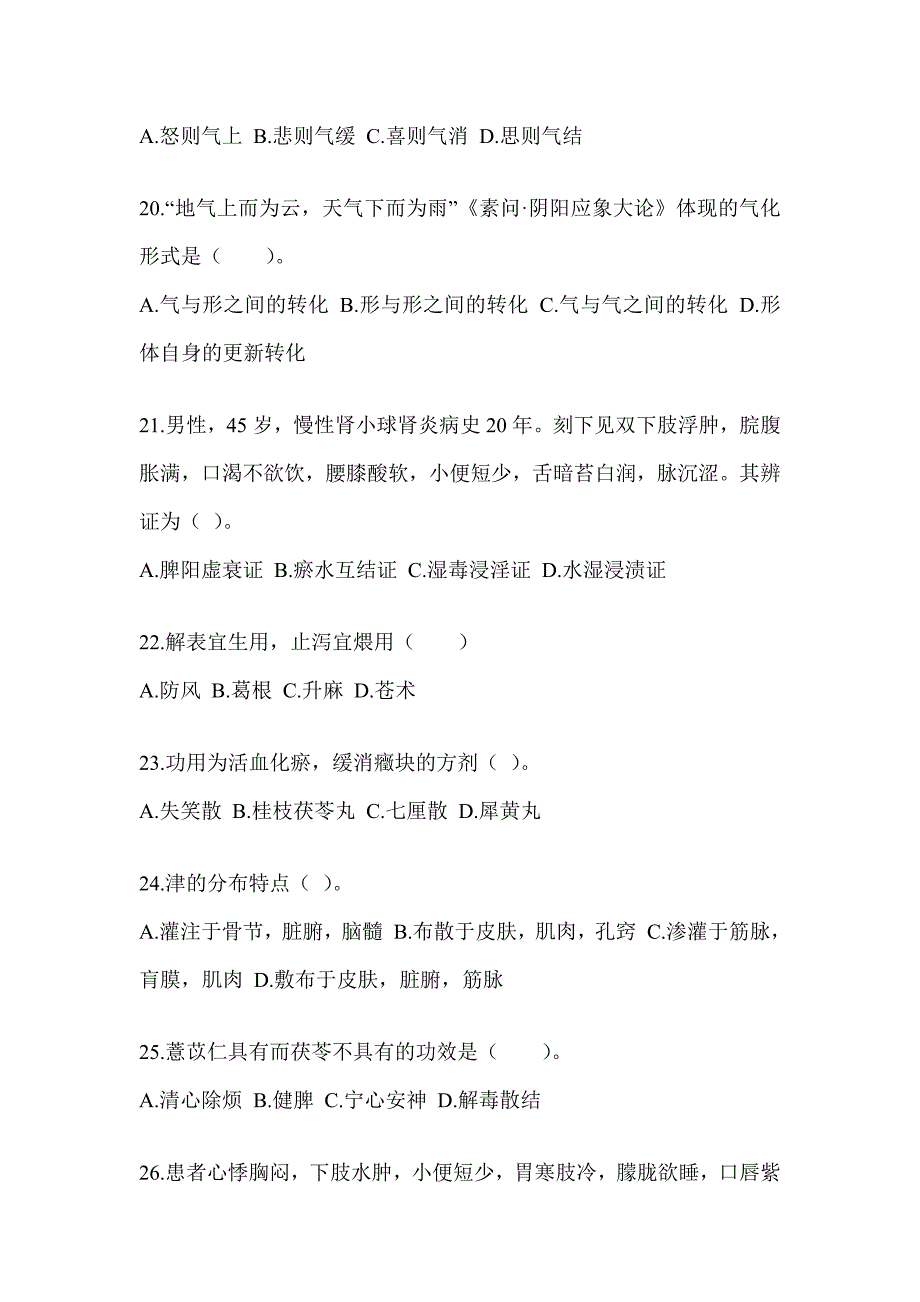 A.怒则气上 B.悲则气缓 C.喜则气消 D.思则气结

20.“地气上而为云，天气下而为雨”《素问·阴阳应象大论》体现的气化形式是（　　）。

A.气与形之间的转化 B.形与形之间的转化 C.气与气之间的转化 D.形体自身的更新转化

21.男性，45 岁，慢性肾小球肾炎病史 20 年。刻下见双下肢浮肿，脘腹胀满，口渴不欲饮，腰膝酸软，小便短少，舌暗苔白润，脉沉涩。其辨证为（ ）。

A.脾阳虚衰证 B.瘀水互结证 C.湿毒浸淫证 D.水湿浸渍证

22.解表宜生用，止泻宜煨用（　　）

A.防风 B.葛根 C.升麻 D.苍术

23.功用为活血化瘀，缓消癥块的方剂（ ）。

A.失笑散 B.桂枝茯苓丸 C.七厘散 D.犀黄丸

24.津的分布特点（ ）。

A.灌注于骨节，脏腑，脑髓 B.布散于皮肤，肌肉，孔窍 C.渗灌于筋脉，肓膜，肌肉 D.敷布于皮肤，脏腑，筋脉

25.薏苡仁具有而茯苓不具有的功效是（　　）。

A.清心除烦 B.健脾 C.宁心安神 D.解毒散结

26.患者心悸胸闷，下肢水肿，小便短少，胃寒肢冷，朦胧欲睡，口唇紫